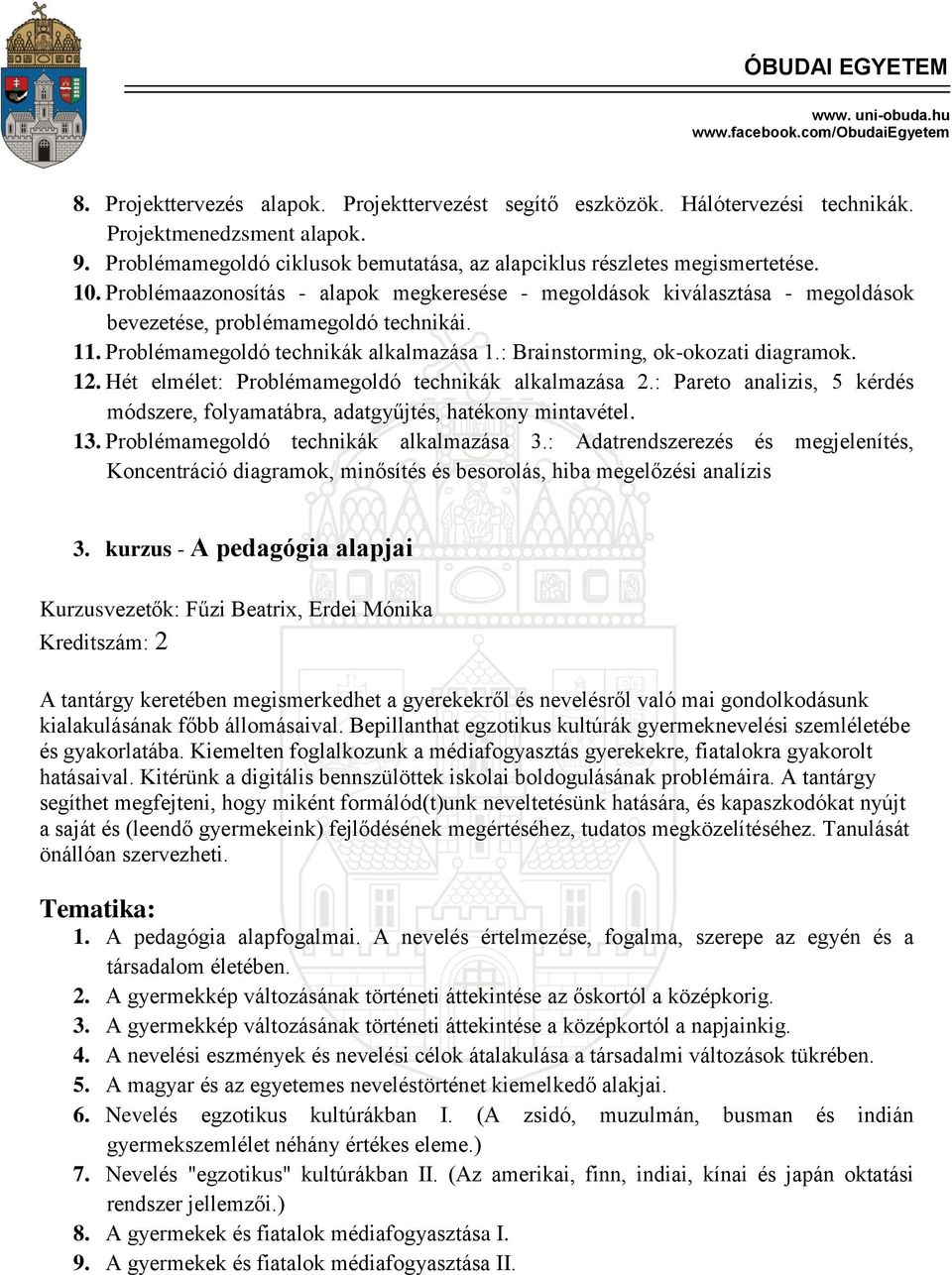 ÓBUDAI EGYETEM

www. uni-obuda.hu
www.facebook.com/ObudaiEgyetem

8. Projekttervezés alapok. Projekttervezést segítő eszközök. Hálótervezési technikák. Projektmenedzsment alapok.
9. Problémamegoldó ciklusok bemutatása, az alapciklus részletes megismertetése.
10. Problémaazonosítás - alapok megkeresése - megoldások kiválasztása - megoldások bevezetése, problémamegoldó technikái.
11. Problémamegoldó technikák alkalmazása 1.: Brainstorming, ok-okozati diagramok.
12. Hét elmélet: Problémamegoldó technikák alkalmazása 2.: Pareto analizis, 5 kérdés módszere, folyamatábra, adatgyűjtés, hatékony mintavétel.
13. Problémamegoldó technikák alkalmazása 3.: Adatrendszerezés és megjelenítés, Koncentráció diagramok, minősítés és besorolás, hiba megelőzési analízis

3. kurzus - A pedagógia alapjai

Kurzusvezetők: Fűzi Beatrix, Erdei Mónika
Kreditszám: 2

A tantárgy keretében megismerkedhet a gyerekekről és nevelésről való mai gondolkodásunk kialakulásának főbb állomásaival. Bepillanthat egzotikus kultúrák gyermeknevelési szemléletébe és gyakorlatába. Kiemelten foglalkozunk a médiafogyasztás gyerekekre, fiatalokra gyakorolt hatásaival. Kitérünk a digitális bennszülöttek iskolai boldogulásának problémáira. A tantárgy segíthet megfejteni, hogy miként formálód(t)unk neveltetésünk hatására, és kapaszkodókat nyújt a saját és (leendő gyermekeink) fejlődésének megértéséhez, tudatos megközelítéséhez. Tanulását önállóan szervezheti.

Tematika:
1. A pedagógia alapfogalmai. A nevelés értelmezése, fogalma, szerepe az egyén és a társadalom életében.
2. A gyermekkép változásának történeti áttekintése az őskortól a középkorig.
3. A gyermekkép változásának történeti áttekintése a középkortól a napjainkig.
4. A nevelési eszmények és nevelési célok átalakulása a társadalmi változások tükrében.
5. A magyar és az egyetemes neveléstörténet kiemelkedő alakjai.
6. Nevelés egzotikus kultúrákban I. (A zsidó, muzulmán, busman és indián gyermekszemlélet néhány értékes eleme.)
7. Nevelés "egzotikus" kultúrákban II. (Az amerikai, finn, indiai, kínai és japán oktatási rendszer jellemzői.)
8. A gyermekek és fiatalok médiafogyasztása I.
9. A gyermekek és fiatalok médiafogyasztása II.